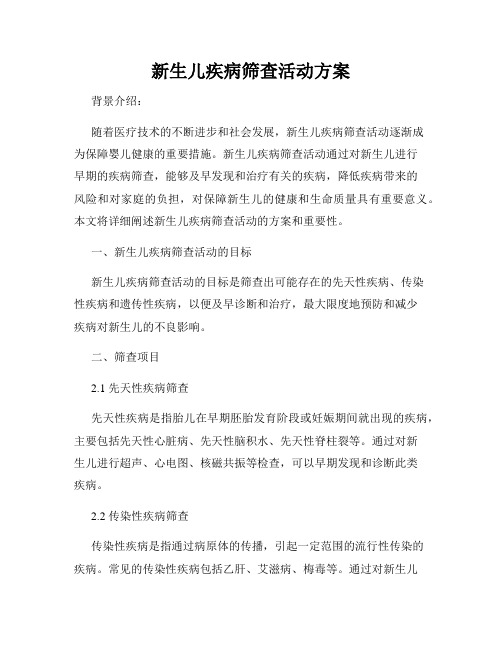 新生儿疾病筛查活动方案

背景介绍:

随着医疗技术的不断进步和社会发展，新生儿疾病筛查活动逐渐成为保障婴儿健康的重要措施。新生儿疾病筛查活动通过对新生儿进行早期的疾病筛查，能够及早发现和治疗有关的疾病，降低疾病带来的风险和对家庭的负担，对保障新生儿的健康和生命质量具有重要意义。本文将详细阐述新生儿疾病筛查活动的方案和重要性。

一、新生儿疾病筛查活动的目标

新生儿疾病筛查活动的目标是筛查出可能存在的先天性疾病、传染性疾病和遗传性疾病，以便及早诊断和治疗，最大限度地预防和减少疾病对新生儿的不良影响。

二、筛查项目

2.1 先天性疾病筛查

先天性疾病是指胎儿在早期胚胎发育阶段或妊娠期间就出现的疾病，主要包括先天性心脏病、先天性脑积水、先天性脊柱裂等。通过对新生儿进行超声、心电图、核磁共振等检查，可以早期发现和诊断此类疾病。

2.2 传染性疾病筛查

传染性疾病是指通过病原体的传播，引起一定范围的流行性传染的疾病。常见的传染性疾病包括乙肝、艾滋病、梅毒等。通过对新生儿